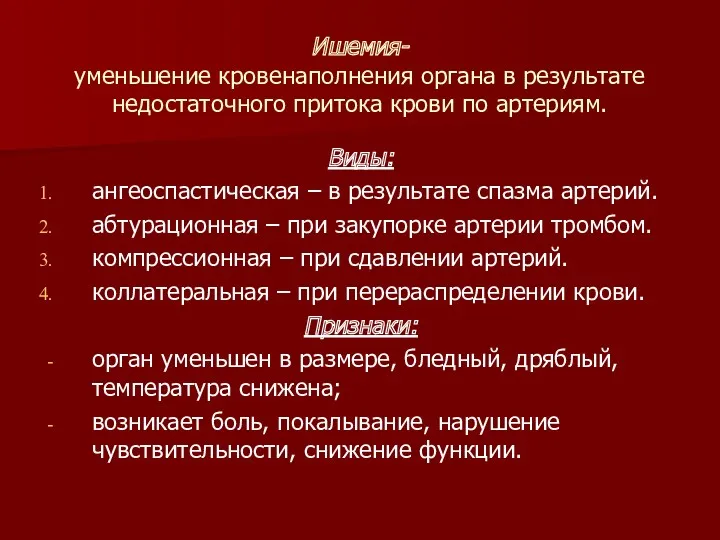 Ишемия-
уменьшение кровенаполнения органа в результате недостаточного притока крови по артериям.

Виды:

1. ангеоспастическая – в результате спазма артерий.
2. абтурационная – при закупорке артерии тромбом.
3. компрессионная – при сдавлении артерий.
4. коллатеральная – при перераспределении крови.

Признаки:

- орган уменьшен в размере, бледный, дряблый, температура снижена;
- возникает боль, покалывание, нарушение чувствительности, снижение функции.